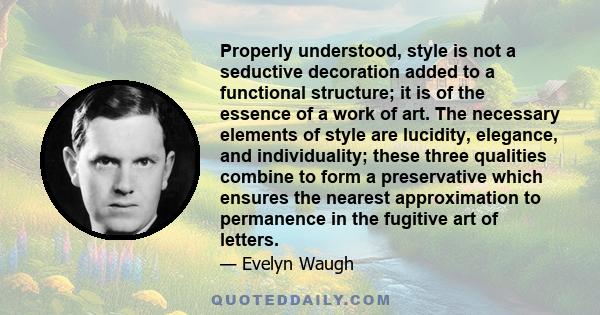 Properly understood, style is not a seductive decoration added to a functional structure; it is of the essence of a work of art. The necessary elements of style are lucidity, elegance, and individuality; these three qualities combine to form a preservative which ensures the nearest approximation to permanence in the fugitive art of letters.

— Evelyn Waugh

QUOTEDDAILY.COM